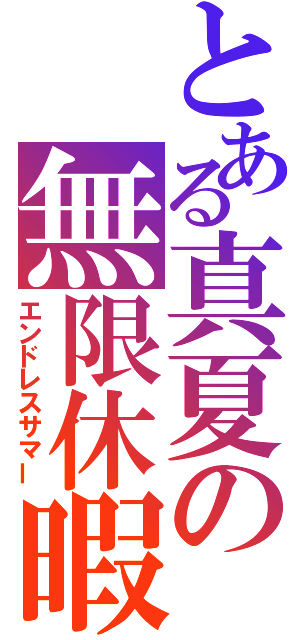 とある真夏の無限休暇

エンドレスサマー